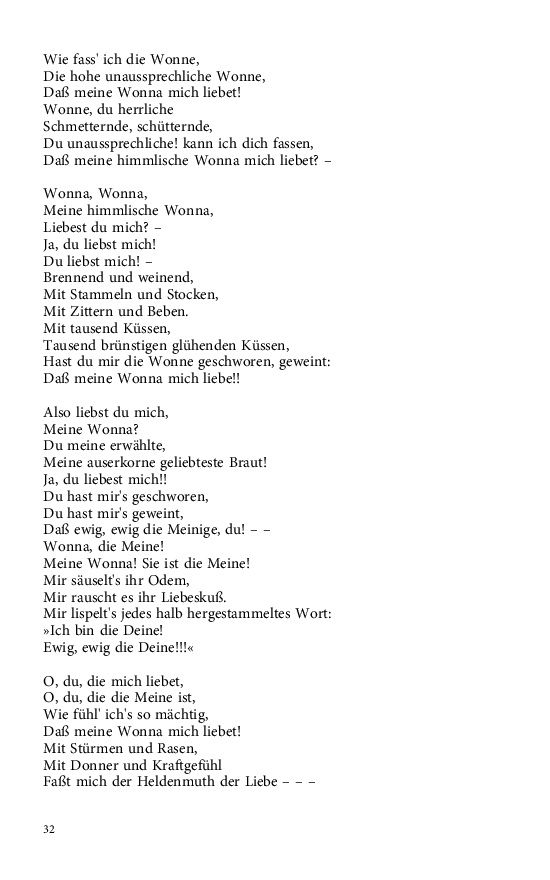 Wie fass' ich die Wonne,
Die hohe unaussprechliche Wonne,
Daß meine Wonna mich liebet!
Wonne, du herrliche
Schmetternde, schütternde,
Du unaussprechliche! kann ich dich fassen,
Daß meine himmlische Wonna mich liebet? –

Wonna, Wonna,
Meine himmlische Wonna,
Liebest du mich? –
Ja, du liebst mich!
Du liebst mich! –
Brennend und weinend,
Mit Stammeln und Stocken,
Mit Zittern und Beben.
Mit tausend Küssen,
Tausend brünstigen glühenden Küssen,
Hast du mir die Wonne geschworen, geweint:
Daß meine Wonna mich liebe!!

Also liebst du mich,
Meine Wonna?
Du meine erwählte,
Meine auserkorne geliebteste Braut!
Ja, du liebest mich!!
Du hast mir's geschworen,
Du hast mir's geweint,
Daß ewig, ewig die Meinige, du! – –
Wonna, die Meine!
Meine Wonna! Sie ist die Meine!
Mir säuselt's ihr Odem,
Mir rauscht es ihr Liebeskuß.
Mir lispelt's jedes halb hergestammeltes Wort:
»Ich bin die Deine!
Ewig, ewig die Deine!!!«

O, du, die mich liebet,
O, du, die die Meine ist,
Wie fühl' ich's so mächtig,
Daß meine Wonna mich liebet!
Mit Stürmen und Rasen,
Mit Donner und Kraftgefühl
Faßt mich der Heldenmuth der Liebe – – –

32